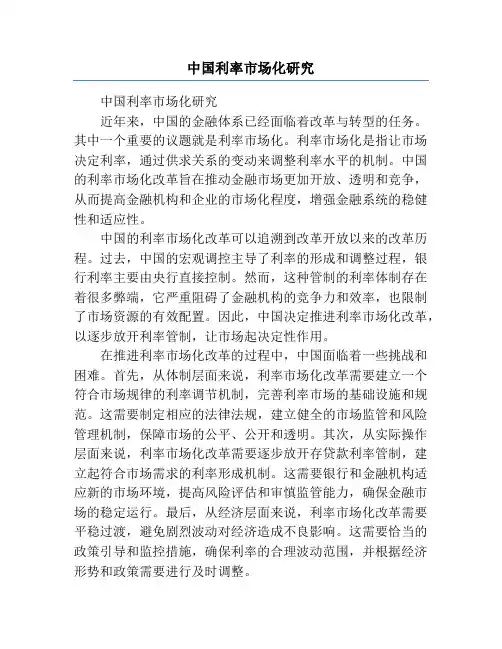 中国利率市场化研究

中国利率市场化研究

近年来，中国的金融体系已经面临着改革与转型的任务。其中一个重要的议题就是利率市场化。利率市场化是指让市场决定利率，通过供求关系的变动来调整利率水平的机制。中国的利率市场化改革旨在推动金融市场更加开放、透明和竞争，从而提高金融机构和企业的市场化程度，增强金融系统的稳健性和适应性。

中国的利率市场化改革可以追溯到改革开放以来的改革历程。过去，中国的宏观调控主导了利率的形成和调整过程，银行利率主要由央行直接控制。然而，这种管制的利率体制存在着很多弊端，它严重阻碍了金融机构的竞争力和效率，也限制了市场资源的有效配置。因此，中国决定推进利率市场化改革，以逐步放开利率管制，让市场起决定性作用。

在推进利率市场化改革的过程中，中国面临着一些挑战和困难。首先，从体制层面来说，利率市场化改革需要建立一个符合市场规律的利率调节机制，完善利率市场的基础设施和规范。这需要制定相应的法律法规，建立健全的市场监管和风险管理机制，保障市场的公平、公开和透明。其次，从实际操作层面来说，利率市场化改革需要逐步放开存贷款利率管制，建立起符合市场需求的利率形成机制。这需要银行和金融机构适应新的市场环境，提高风险评估和审慎监管能力，确保金融市场的稳定运行。最后，从经济层面来说，利率市场化改革需要平稳过渡，避免剧烈波动对经济造成不良影响。这需要恰当的政策引导和监控措施，确保利率的合理波动范围，并根据经济形势和政策需要进行及时调整。